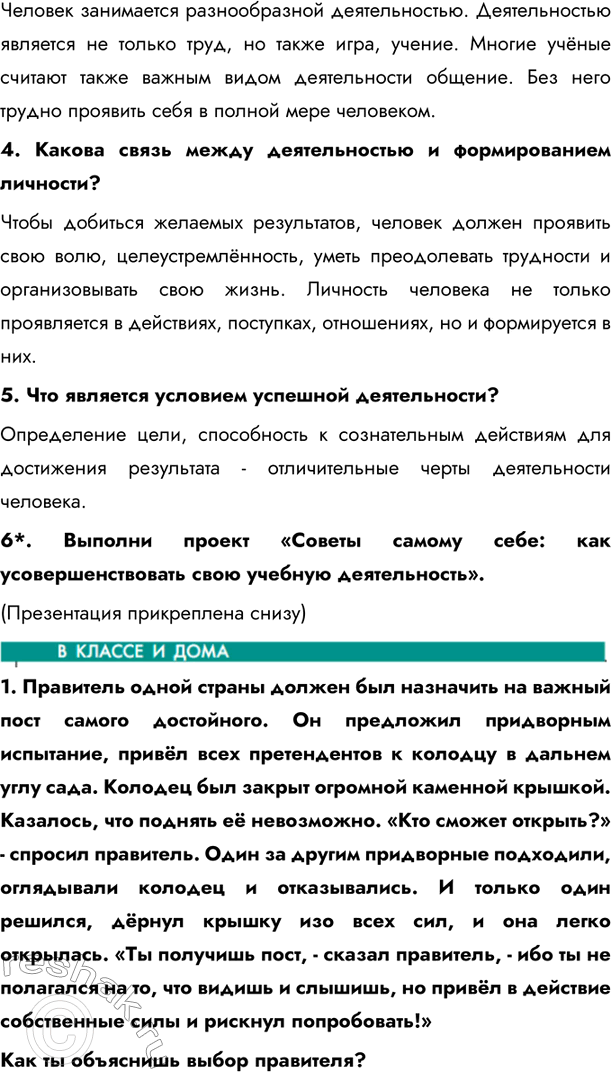 Человек занимается разнообразной деятельностью. Деятельностью является не только труд, но также игра, учение. Многие учёные считают также важным видом деятельности общение. Без него трудно проявить себя в полной мере человеком.

4. Какова связь между деятельностью и формированием личности?

Чтобы добиться желаемых результатов, человек должен проявить свою волю, целеустремлённость, уметь преодолевать трудности и организовывать свою жизнь. Личность человека не только проявляется в действиях, поступках, отношениях, но и формируется в них.

5. Что является условием успешной деятельности?

Определение цели, способность к сознательным действиям для достижения результата - отличительные черты деятельности человека.

6*. Выполни проект «Советы самому себе: как усовершенствовать свою учебную деятельность».

(Презентация прикреплена снизу)

В КЛАССЕ И ДОМА

1. Правитель одной страны должен был назначить на важный пост самого достойного. Он предложил придворным испытание, привёл всех претендентов к колодцу в дальнем углу сада. Колодец был закрыт огромной каменной крышкой. Казалось, что поднять её невозможно. «Кто сможет открыть?» - спросил правитель. Один за другим придворные подходили, оглядывали колодец и отказывались. И только один решился, дёрнул крышку изо всех сил, и она легко открылась. «Ты получишь пост, - сказал правитель, - ибо ты не полагался на то, что видишь и слышишь, но привёл в действие собственные силы и рискнул попробовать!»

Как ты объяснишь выбор правителя?

reshak.ru